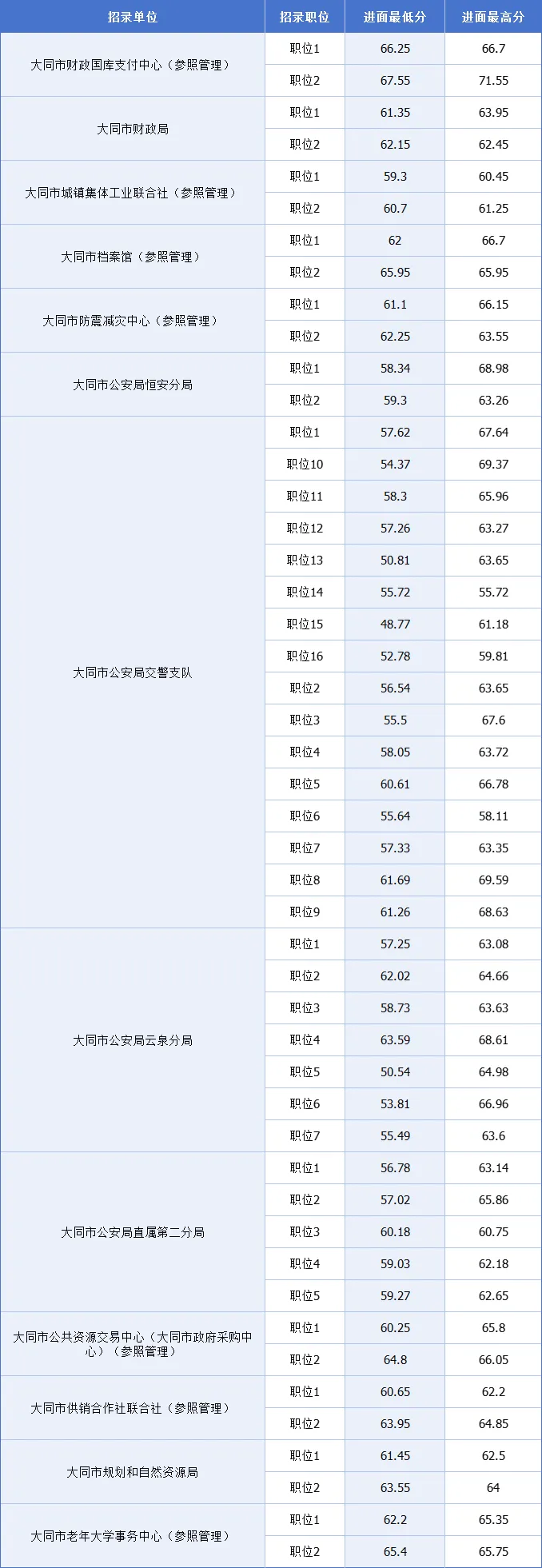 | 招录单位 | 招录职位 | 进面最低分 | 进面最高分 |
|---|---|---|---|
| 大同市财政国库支付中心（参照管理） | 职位1 | 66.25 | 66.7 |
|  | 职位2 | 67.55 | 71.55 |
| 大同市财政局 | 职位1 | 61.35 | 63.95 |
|  | 职位2 | 62.15 | 62.45 |
| 大同市城镇集体工业联合社（参照管理） | 职位1 | 59.3 | 60.45 |
|  | 职位2 | 60.7 | 61.25 |
| 大同市档案馆（参照管理） | 职位1 | 62 | 66.7 |
|  | 职位2 | 65.95 | 65.95 |
| 大同市防震减灾中心（参照管理） | 职位1 | 61.1 | 66.15 |
|  | 职位2 | 62.25 | 63.55 |
| 大同市公安局恒安分局 | 职位1 | 58.34 | 68.98 |
|  | 职位2 | 59.3 | 63.26 |
| 大同市公安局交警支队 | 职位1 | 57.62 | 67.64 |
|  | 职位10 | 54.37 | 69.37 |
|  | 职位11 | 58.3 | 65.96 |
|  | 职位12 | 57.26 | 63.27 |
|  | 职位13 | 50.81 | 63.65 |
|  | 职位14 | 55.72 | 55.72 |
|  | 职位15 | 48.77 | 61.18 |
|  | 职位16 | 52.78 | 59.81 |
|  | 职位2 | 56.54 | 63.65 |
|  | 职位3 | 55.5 | 67.6 |
|  | 职位4 | 58.05 | 63.72 |
|  | 职位5 | 60.61 | 66.78 |
|  | 职位6 | 55.64 | 58.11 |
|  | 职位7 | 57.33 | 63.35 |
|  | 职位8 | 61.69 | 69.59 |
|  | 职位9 | 61.26 | 68.63 |
| 大同市公安局云泉分局 | 职位1 | 57.25 | 63.08 |
|  | 职位2 | 62.02 | 64.66 |
|  | 职位3 | 58.73 | 63.63 |
|  | 职位4 | 63.59 | 68.61 |
|  | 职位5 | 50.54 | 64.98 |
|  | 职位6 | 53.81 | 66.96 |
|  | 职位7 | 55.49 | 63.6 |
| 大同市公安局直属第二分局 | 职位1 | 56.78 | 63.14 |
|  | 职位2 | 57.02 | 65.86 |
|  | 职位3 | 60.18 | 60.75 |
|  | 职位4 | 59.03 | 62.18 |
|  | 职位5 | 59.27 | 62.65 |
| 大同市公共资源交易中心（大同市政府采购中心）（参照管理） | 职位1 | 60.25 | 65.8 |
|  | 职位2 | 64.8 | 66.05 |
| 大同市供销合作社联合社（参照管理） | 职位1 | 60.65 | 62.2 |
|  | 职位2 | 63.95 | 64.85 |
| 大同市规划和自然资源局 | 职位1 | 61.45 | 62.5 |
|  | 职位2 | 63.55 | 64 |
| 大同市老年大学事务中心（参照管理） | 职位1 | 62.2 | 65.35 |
|  | 职位2 | 65.4 | 65.75 |